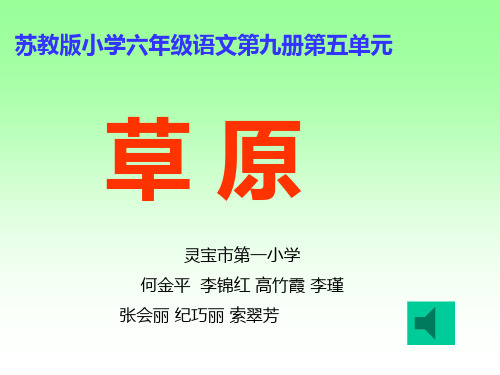 苏教版小学六年级语文第九册第五单元

草 原

灵宝市第一小学
何金平 李锦红 高竹霞 李瑾
张会丽 纪巧丽 索翠芳